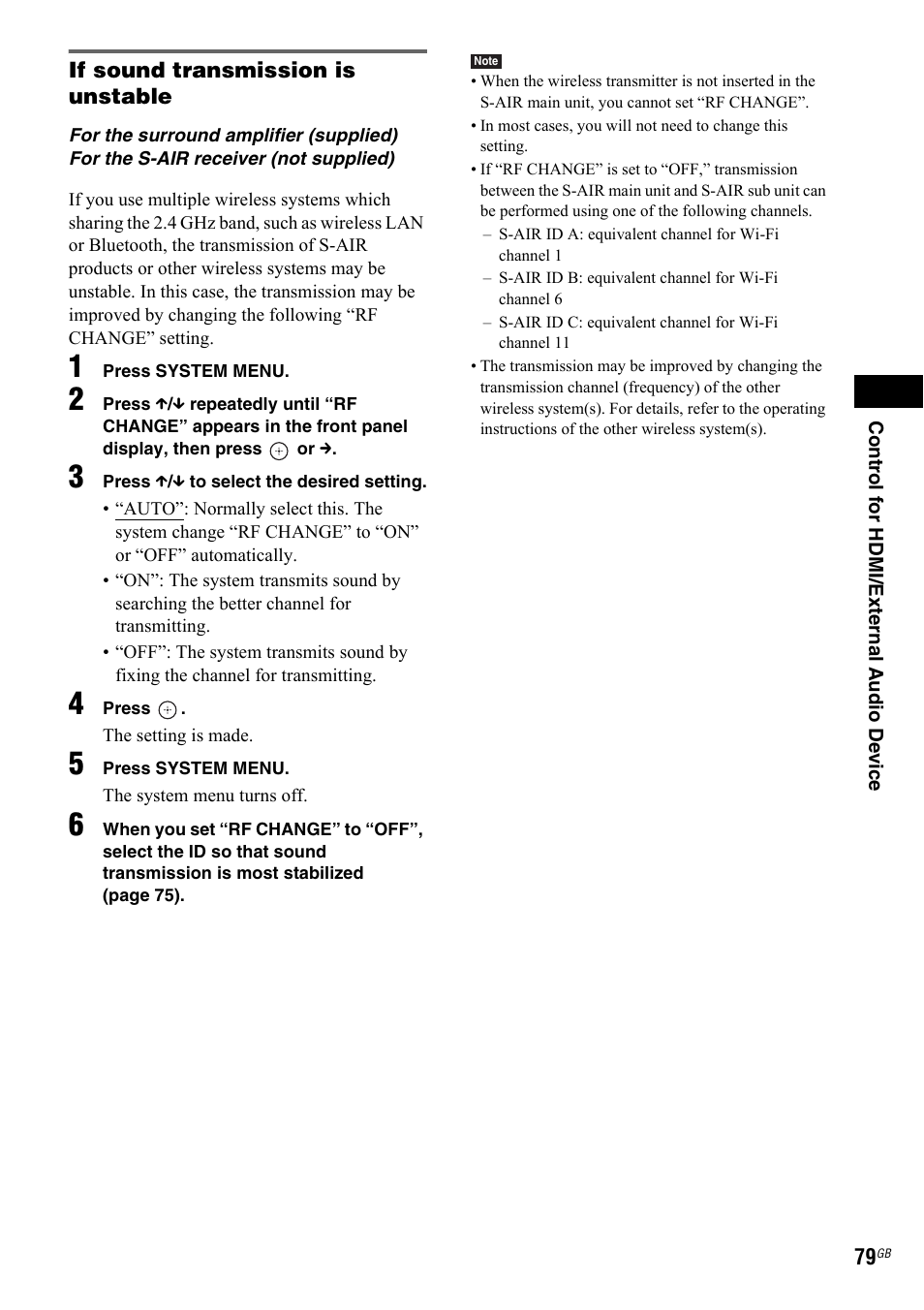 If sound transmission is unstable

For the surround amplifier (supplied)
For the S-AIR receiver (not supplied)

If you use multiple wireless systems which sharing the 2.4 GHz band, such as wireless LAN or Bluetooth, the transmission of S-AIR products or other wireless systems may be unstable. In this case, the transmission may be improved by changing the following “RF CHANGE” setting.

1 Press SYSTEM MENU.

2 Press ↑/↓ repeatedly until “RF CHANGE” appears in the front panel display, then press ⊕ or →.

3 Press ↑/↓ to select the desired setting.

• “AUTO”: Normally select this. The system change “RF CHANGE” to “ON” or “OFF” automatically.
• “ON”: The system transmits sound by searching the better channel for transmitting.
• “OFF”: The system transmits sound by fixing the channel for transmitting.

4 Press ⊕.
The setting is made.

5 Press SYSTEM MENU.
The system menu turns off.

6 When you set “RF CHANGE” to “OFF”, select the ID so that sound transmission is most stabilized (page 75).

Note
• When the wireless transmitter is not inserted in the S-AIR main unit, you cannot set “RF CHANGE”.
• In most cases, you will not need to change this setting.
• If “RF CHANGE” is set to “OFF,” transmission between the S-AIR main unit and S-AIR sub unit can be performed using one of the following channels.
– S-AIR ID A: equivalent channel for Wi-Fi channel 1
– S-AIR ID B: equivalent channel for Wi-Fi channel 6
– S-AIR ID C: equivalent channel for Wi-Fi channel 11
• The transmission may be improved by changing the transmission channel (frequency) of the other wireless system(s). For details, refer to the operating instructions of the other wireless system(s).

Control for HDMI/External Audio Device

79GB